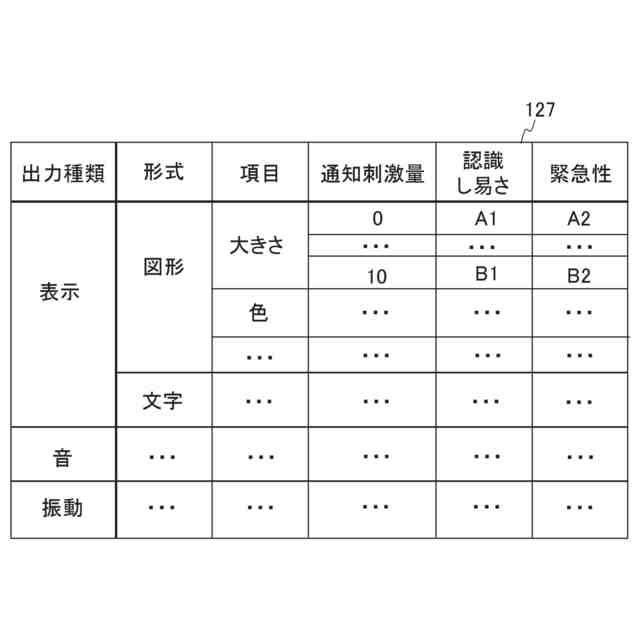 127

| 出力種類 | 形式 | 項目 | 通知刺激量 | 認識し易さ | 緊急性 |
|---|---|---|---|---|---|
| 表示 | 図形 | 大きさ | 0 | A1 | A2 |
| | | | ・・・ | ・・・ | ・・・ |
| | | | 10 | B1 | B2 |
| | | 色 | ・・・ | ・・・ | ・・・ |
| | | ・・・ | ・・・ | ・・・ | ・・・ |
| | 文字 | ・・・ | ・・・ | ・・・ | ・・・ |
| 音 | ・・・ | ・・・ | ・・・ | ・・・ | ・・・ |
| 振動 | ・・・ | ・・・ | ・・・ | ・・・ | ・・・ |